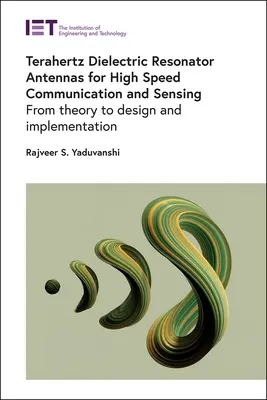 IET The Institution of Engineering and Technology

Terahertz Dielectric Resonator Antennas for High Speed Communication and Sensing
From theory to design and implementation

Rajveer S. Yaduvanshi